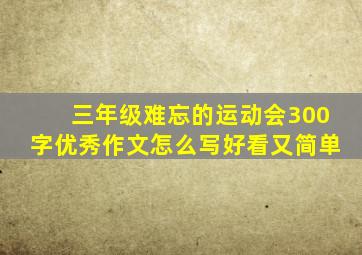 三年级难忘的运动会300字优秀作文怎么写好看又简单